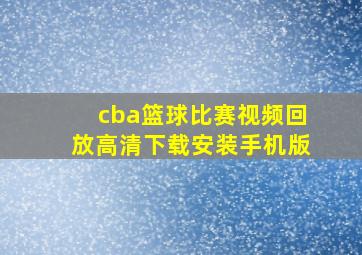 cba篮球比赛视频回放高清下载安装手机版